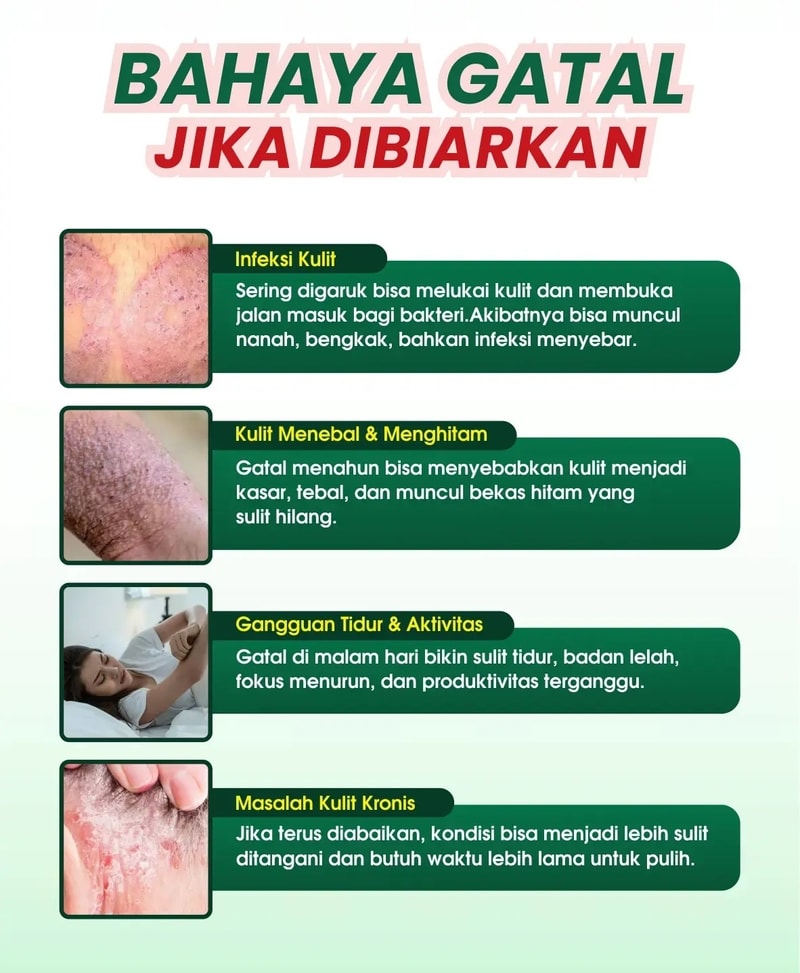 BAHAYA GATAL
JIKA DIBIARKAN

Infeksi Kulit

Sering digaruk bisa melukai kulit dan membuka jalan masuk bagi bakteri.Akibatnya bisa muncul nanah, bengkak, bahkan infeksi menyebar.

Kulit Menebal & Menghitam

Gatal menahun bisa menyebabkan kulit menjadi kasar, tebal, dan muncul bekas hitam yang sulit hilang.

Gangguan Tidur & Aktivitas

Gatal di malam hari bikin sulit tidur, badan lelah, fokus menurun, dan produktivitas terganggu.

Masalah Kulit Kronis

Jika terus diabaikan, kondisi bisa menjadi lebih sulit ditangani dan butuh waktu lebih lama untuk pulih.